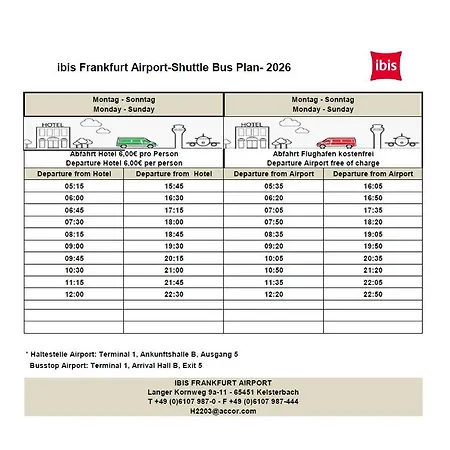 ibis Frankfurt Airport-Shuttle Bus Plan- 2026

ibis

| Montag - Sonntag Monday - Sunday | | Montag - Sonntag Monday - Sunday | |
|---|---|---|---|
| HOTEL | | HOTEL | |
| Abfahrt Hotel 6,00€ pro Person Departure Hotel 6,00€ per person | | Abfahrt Flughafen kostenfrei Departure Airport free of charge | |
| Departure from Hotel | Departure from Hotel | Departure from Airport | Departure from Airport |
| 05:15 | 15:45 | 05:35 | 16:05 |
| 06:00 | 16:30 | 06:20 | 16:50 |
| 06:45 | 17:15 | 07:05 | 17:35 |
| 07:30 | 18:00 | 07:50 | 18:20 |
| 08:15 | 18:45 | 08:35 | 19:05 |
| 09:00 | 19:30 | 09:20 | 19:50 |
| 09:45 | 20:15 | 10:05 | 20:35 |
| 10:30 | 21:00 | 10:50 | 21:20 |
| 11:15 | 21:45 | 11:35 | 22:05 |
| 12:00 | 22:30 | 12:20 | 22:50 |
| | | | |
| | | | |
| | | | |

* Haltestelle Airport: Terminal 1, Ankunftshalle B, Ausgang 5
Busstop Airport: Terminal 1, Arrival Hall B, Exit 5

IBIS FRANKFURT AIRPORT
Langer Kornweg 9a-11 - 65451 Kelsterbach
T +49 (0)6107 987-0 - F +49 (0)6107 987-444
H2203@accor.com